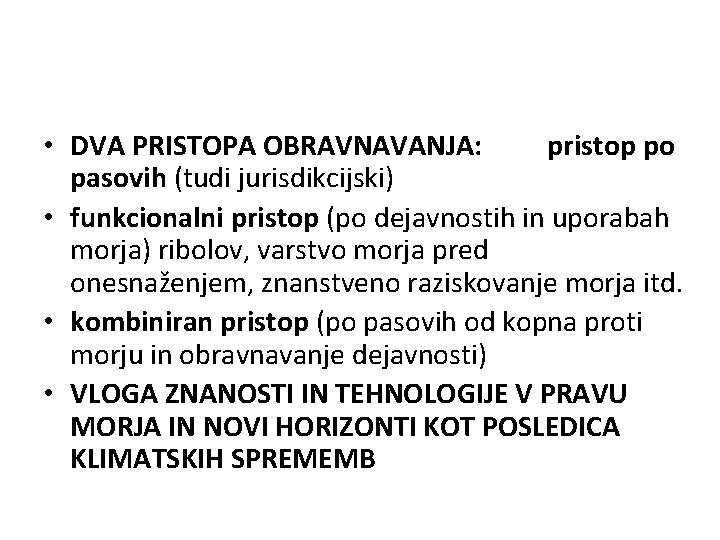 • DVA PRISTOPA OBRAVNAVANJA: pristop po pasovih (tudi jurisdikcijski)
• funkcionalni pristop (po dejavnostih in uporabah morja) ribolov, varstvo morja pred onesnaženjem, znanstveno raziskovanje morja itd.
• kombiniran pristop (po pasovih od kopna proti morju in obravnavanje dejavnosti)
• VLOGA ZNANOSTI IN TEHNOLOGIJE V PRAVU MORJA IN NOVI HORIZONTI KOT POSLEDICA KLIMATSKIH SPREMEMB